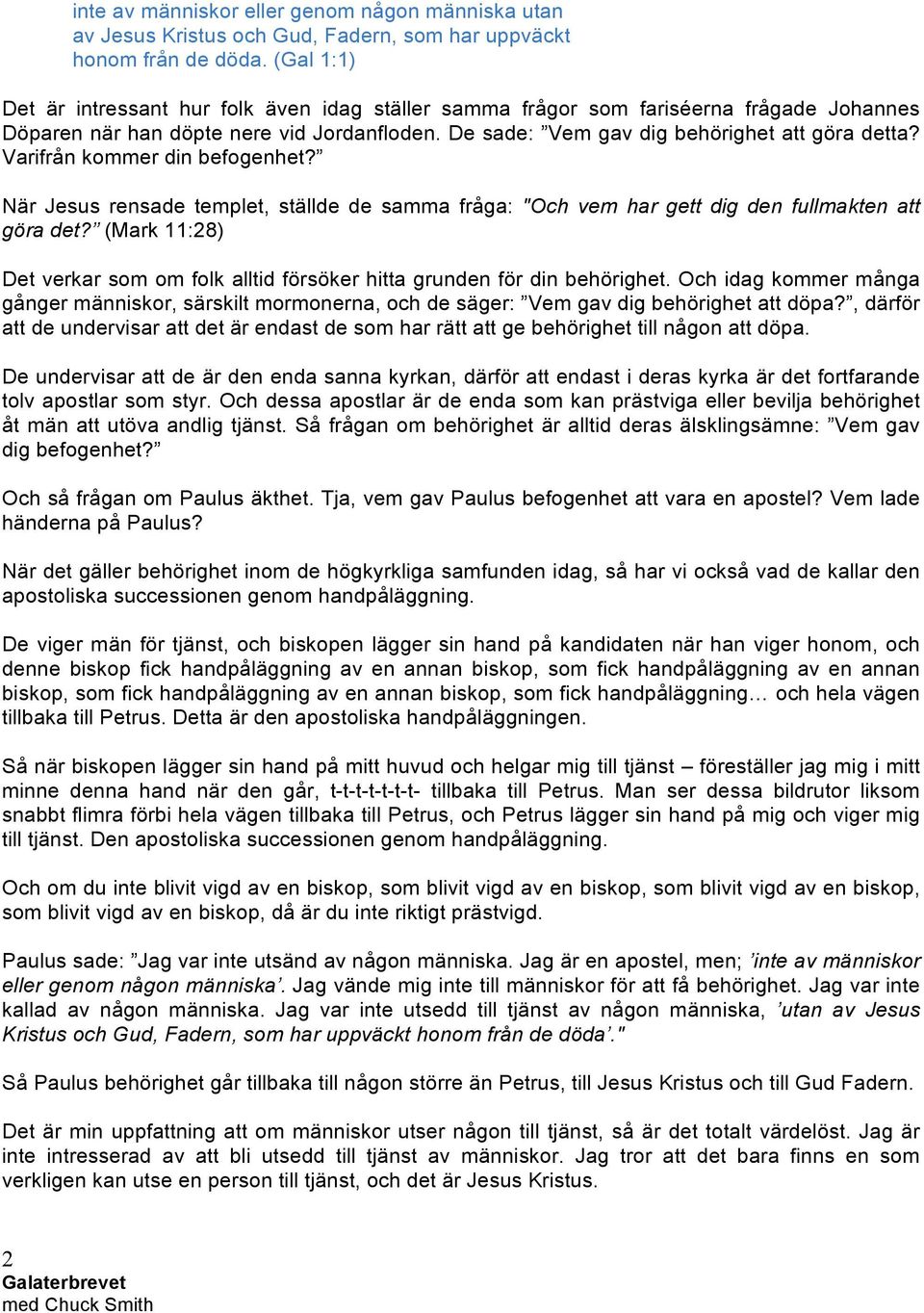 inte av människor eller genom någon människa utan av Jesus Kristus och Gud, Fadern, som har uppväckt honom från de döda. (Gal 1:1)

Det är intressant hur folk även idag ställer samma frågor som fariséerna frågade Johannes Döparen när han döpte nere vid Jordanfloden. De sade: ”Vem gav dig behörighet att göra detta? Varifrån kommer din befogenhet?”

När Jesus rensade templet, ställde de samma fråga: "Och vem har gett dig den fullmakten att göra det?” (Mark 11:28)

Det verkar som om folk alltid försöker hitta grunden för din behörighet. Och idag kommer många gånger människor, särskilt mormonerna, och de säger: ”Vem gav dig behörighet att döpa?”, därför att de undervisar att det är endast de som har rätt att ge behörighet till någon att döpa.

De undervisar att de är den enda sanna kyrkan, därför att endast i deras kyrka är det fortfarande tolv apostlar som styr. Och dessa apostlar är de enda som kan prästviga eller bevilja behörighet åt män att utöva andlig tjänst. Så frågan om behörighet är alltid deras älsklingsämne: ”Vem gav dig befogenhet?”

Och så frågan om Paulus äkthet. Tja, vem gav Paulus befogenhet att vara en apostel? Vem lade händerna på Paulus?

När det gäller behörighet inom de högkyrkliga samfunden idag, så har vi också vad de kallar den apostoliska successionen genom handpåläggning.

De viger män för tjänst, och biskopen lägger sin hand på kandidaten när han viger honom, och denne biskop fick handpåläggning av en annan biskop, som fick handpåläggning av en annan biskop, som fick handpåläggning av en annan biskop, som fick handpåläggning… och hela vägen tillbaka till Petrus. Detta är den apostoliska handpåläggningen.

Så när biskopen lägger sin hand på mitt huvud och helgar mig till tjänst – föreställer jag mig i mitt minne denna hand när den går, t-t-t-t-t-t-t- tillbaka till Petrus. Man ser dessa bildrutor liksom snabbt flimra förbi hela vägen tillbaka till Petrus, och Petrus lägger sin hand på mig och viger mig till tjänst. Den apostoliska successionen genom handpåläggning.

Och om du inte blivit vigd av en biskop, som blivit vigd av en biskop, som blivit vigd av en biskop, som blivit vigd av en biskop, då är du inte riktigt prästvigd.

Paulus sade: ”Jag var inte utsänd av någon människa. Jag är en apostel, men; ’inte av människor eller genom någon människa’. Jag vände mig inte till människor för att få behörighet. Jag var inte kallad av någon människa. Jag var inte utsedd till tjänst av någon människa, ’utan av Jesus Kristus och Gud, Fadern, som har uppväckt honom från de döda’."

Så Paulus behörighet går tillbaka till någon större än Petrus, till Jesus Kristus och till Gud Fadern.

Det är min uppfattning att om människor utser någon till tjänst, så är det totalt värdelöst. Jag är inte intresserad av att bli utsedd till tjänst av människor. Jag tror att det bara finns en som verkligen kan utse en person till tjänst, och det är Jesus Kristus.

2
Galaterbrevet
med Chuck Smith